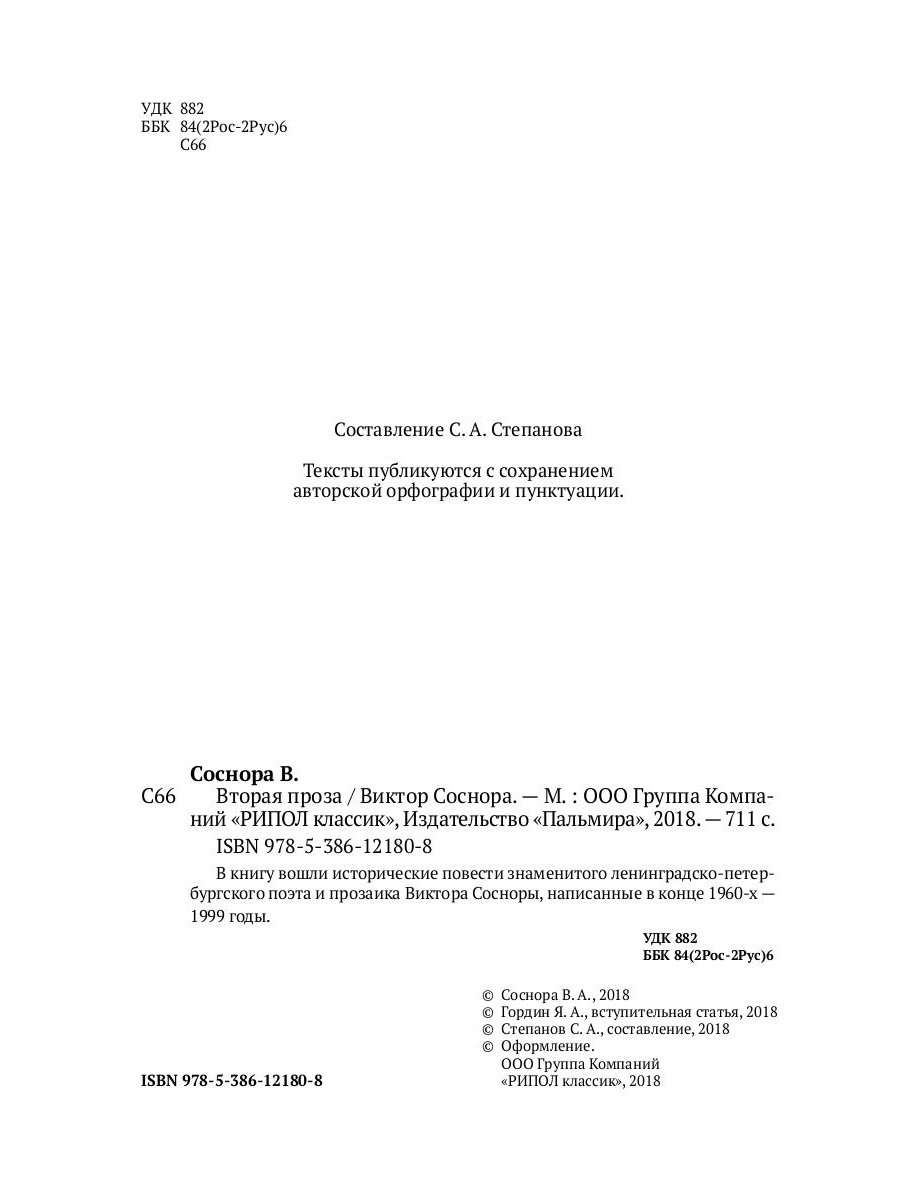 УДК 882
ББК 84(2Рос-2Рус)6
С66

Составление С. А. Степанова

Тексты публикуются с сохранением авторской орфографии и пунктуации.

Соснора В.

С66 Вторая проза / Виктор Соснора. — М. : ООО Группа Компаний «РИПОЛ классик», Издательство «Пальмира», 2018. — 711 с.

ISBN 978-5-386-12180-8

В книгу вошли исторические повести знаменитого ленинградско-петербургского поэта и прозаика Виктора Сосноры, написанные в конце 1960-х — 1999 годы.

УДК 882
ББК 84(2Рос-2Рус)6

© Соснора В. А., 2018
© Гордин Я. А., вступительная статья, 2018
© Степанов С. А., составление, 2018
© Оформление.
ООО Группа Компаний «РИПОЛ классик», 2018

ISBN 978-5-386-12180-8